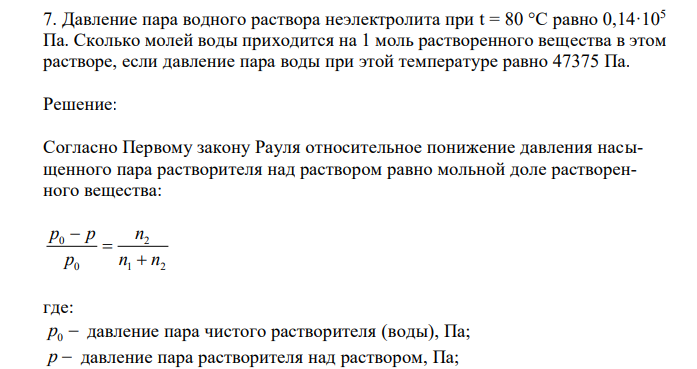 7. Давление пара водного раствора неэлектролита при t = 80 °C равно $0,14 \cdot 10^5$ Па. Сколько молей воды приходится на 1 моль растворенного вещества в этом растворе, если давление пара воды при этой температуре равно 47375 Па.

Решение:

Согласно Первому закону Рауля относительное понижение давления насыщенного пара растворителя над раствором равно мольной доле растворенного вещества:

$\frac{p_0 - p}{p_0} = \frac{n_2}{n_1 + n_2}$

где:
$p_0 -$ давление пара чистого растворителя (воды), Па;
$p -$ давление пара растворителя над раствором, Па;